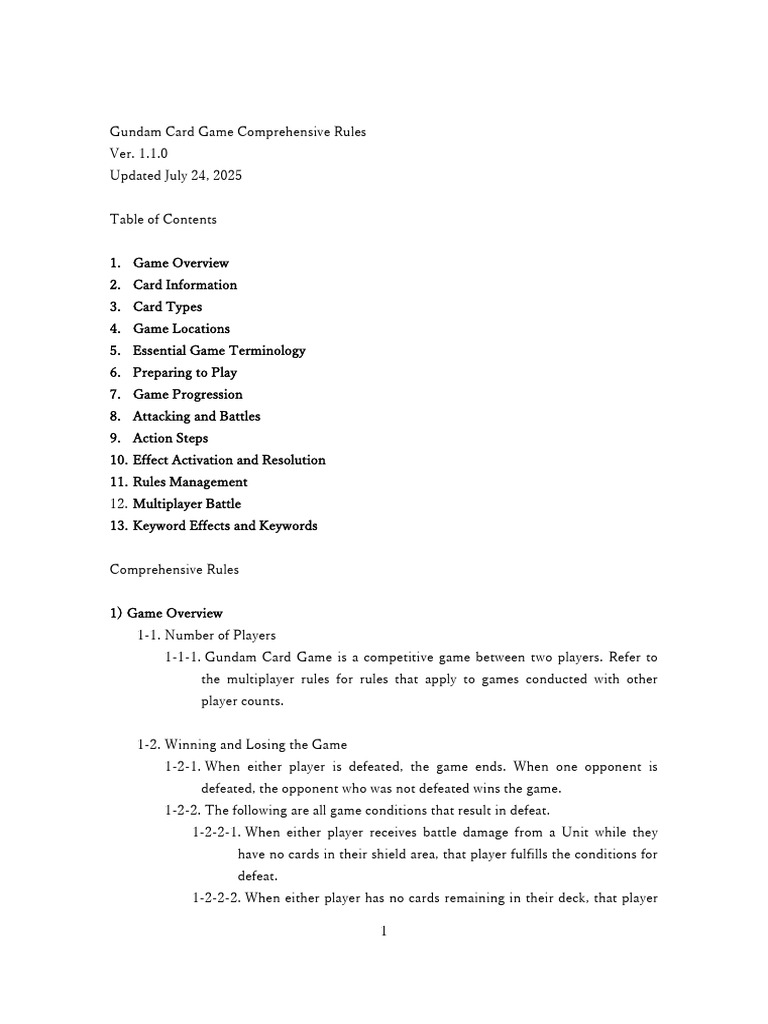 Gundam Card Game Comprehensive Rules
Ver. 1.1.0
Updated July 24, 2025

Table of Contents

1. Game Overview
2. Card Information
3. Card Types
4. Game Locations
5. Essential Game Terminology
6. Preparing to Play
7. Game Progression
8. Attacking and Battles
9. Action Steps
10. Effect Activation and Resolution
11. Rules Management
12. Multiplayer Battle
13. Keyword Effects and Keywords

Comprehensive Rules

1) Game Overview
1-1. Number of Players
1-1-1. Gundam Card Game is a competitive game between two players. Refer to the multiplayer rules for rules that apply to games conducted with other player counts.

1-2. Winning and Losing the Game
1-2-1. When either player is defeated, the game ends. When one opponent is defeated, the opponent who was not defeated wins the game.
1-2-2. The following are all game conditions that result in defeat.
1-2-2-1. When either player receives battle damage from a Unit while they have no cards in their shield area, that player fulfills the conditions for defeat.
1-2-2-2. When either player has no cards remaining in their deck, that player

1